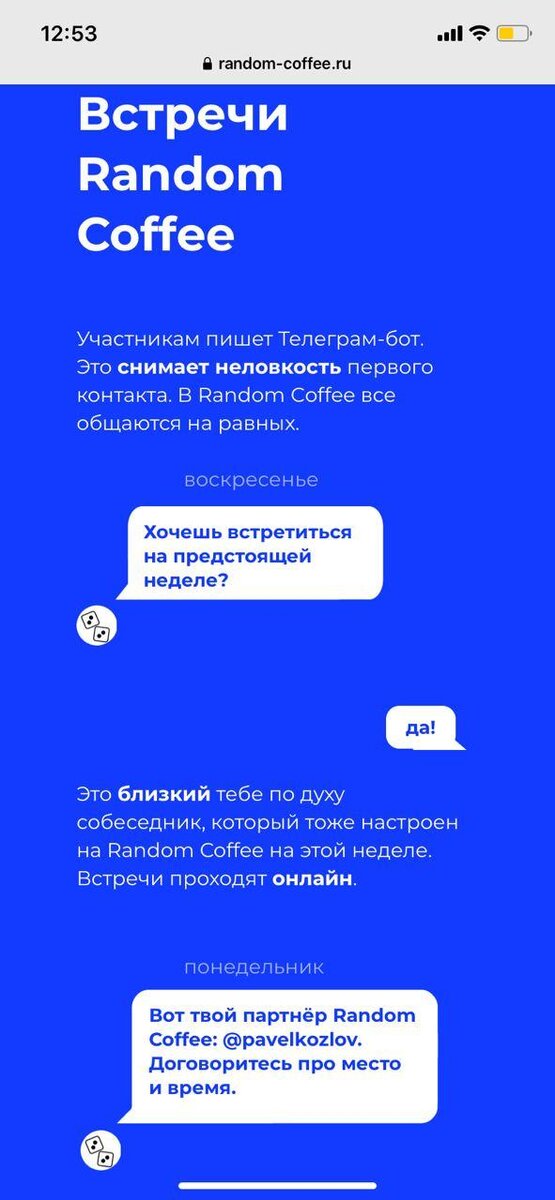 12:53

random-coffee.ru

Встречи Random Coffee

Участникам пишет Телеграм-бот. Это снимает неловкость первого контакта. В Random Coffee все общаются на равных.

воскресенье

Хочешь встретиться на предстоящей неделе?

да!

Это близкий тебе по духу собеседник, который тоже настроен на Random Coffee на этой неделе. Встречи проходят онлайн.

понедельник

Вот твой партнёр Random Coffee: @pavelkozlov. Договоритесь про место и время.